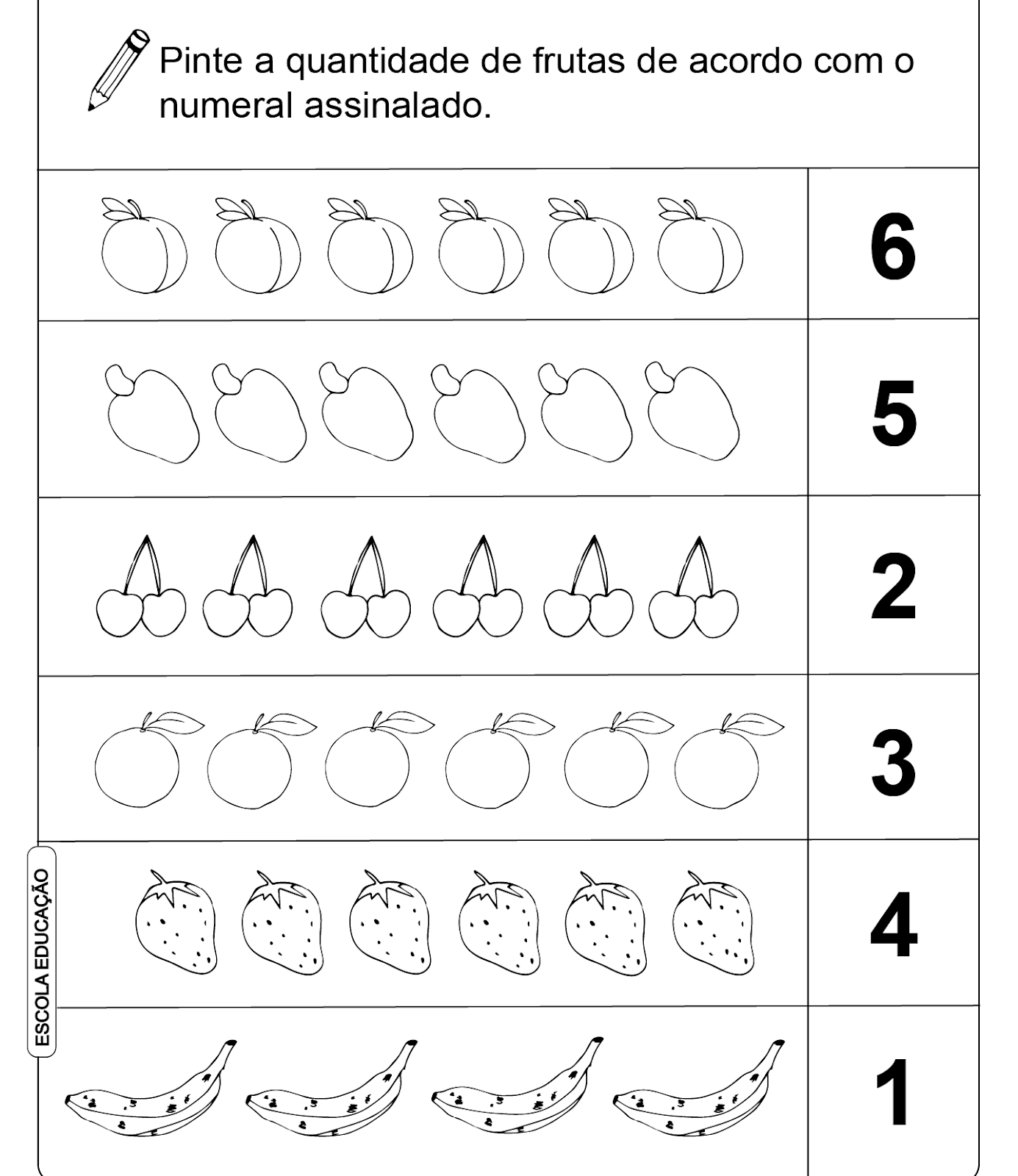 Pinte a quantidade de frutas de acordo com o numeral assinalado.

6

5

2

3

4

1

ESCOLA EDUCAÇÃO